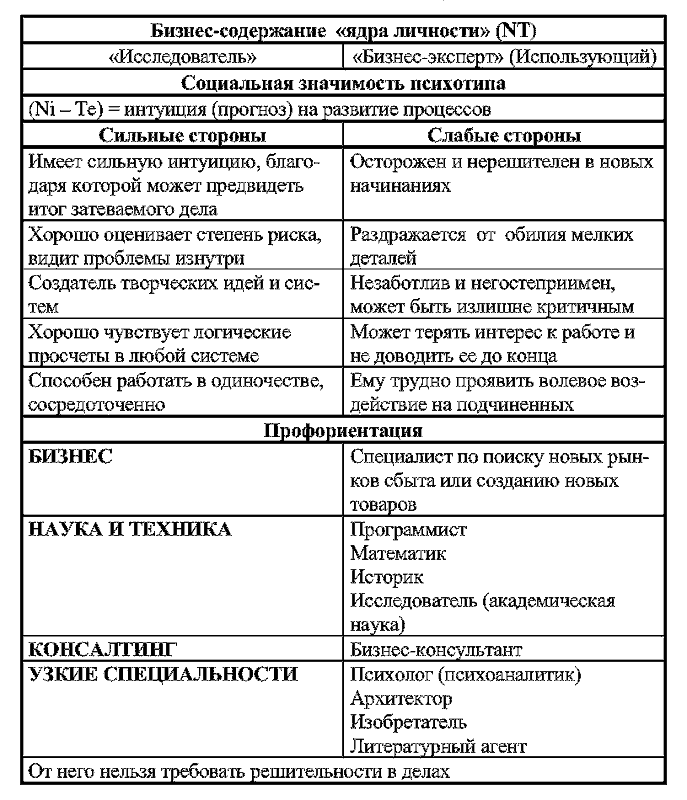 | Бизнес-содержание «ядра личности» (NT) | |
|---|---|
| «Исследователь» | «Бизнес-эксперт» (Использующий) |
| Социальная значимость психотипа | |
| (Ni – Te) = интуиция (прогноз) на развитие процессов | |
| Сильные стороны | Слабые стороны |
| Имеет сильную интуицию, благодаря которой может предвидеть итог затеваемого дела | Осторожен и нерешителен в новых начинаниях |
| Хорошо оценивает степень риска, видит проблемы изнутри | Раздражается от обилия мелких деталей |
| Создатель творческих идей и систем | Незаботлив и негостеприимен, может быть излишне критичным |
| Хорошо чувствует логические просчеты в любой системе | Может терять интерес к работе и не доводить ее до конца |
| Способен работать в одиночестве, сосредоточенно | Ему трудно проявить волевое воздействие на подчиненных |
| Профориентация | |
| БИЗНЕС | Специалист по поиску новых рынков сбыта или созданию новых товаров |
| НАУКА И ТЕХНИКА | Программист Математик Историк Исследователь (академическая наука) |
| КОНСАЛТИНГ | Бизнес-консультант |
| УЗКИЕ СПЕЦИАЛЬНОСТИ | Психолог (психоаналитик) Архитектор Изобретатель Литературный агент |
| От него нельзя требовать решительности в делах | |